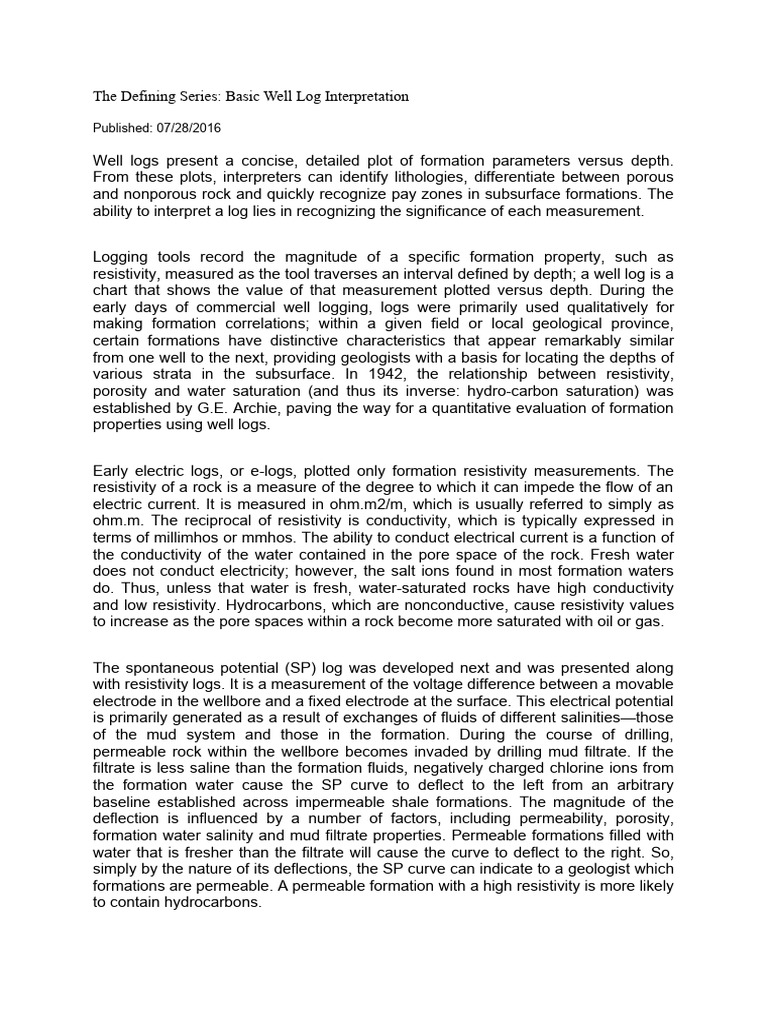 The Defining Series: Basic Well Log Interpretation

Published: 07/28/2016

Well logs present a concise, detailed plot of formation parameters versus depth. From these plots, interpreters can identify lithologies, differentiate between porous and nonporous rock and quickly recognize pay zones in subsurface formations. The ability to interpret a log lies in recognizing the significance of each measurement.

Logging tools record the magnitude of a specific formation property, such as resistivity, measured as the tool traverses an interval defined by depth; a well log is a chart that shows the value of that measurement plotted versus depth. During the early days of commercial well logging, logs were primarily used qualitatively for making formation correlations; within a given field or local geological province, certain formations have distinctive characteristics that appear remarkably similar from one well to the next, providing geologists with a basis for locating the depths of various strata in the subsurface. In 1942, the relationship between resistivity, porosity and water saturation (and thus its inverse: hydro-carbon saturation) was established by G.E. Archie, paving the way for a quantitative evaluation of formation properties using well logs.

Early electric logs, or e-logs, plotted only formation resistivity measurements. The resistivity of a rock is a measure of the degree to which it can impede the flow of an electric current. It is measured in ohm.m2/m, which is usually referred to simply as ohm.m. The reciprocal of resistivity is conductivity, which is typically expressed in terms of millimhos or mmhos. The ability to conduct electrical current is a function of the conductivity of the water contained in the pore space of the rock. Fresh water does not conduct electricity; however, the salt ions found in most formation waters do. Thus, unless that water is fresh, water-saturated rocks have high conductivity and low resistivity. Hydrocarbons, which are nonconductive, cause resistivity values to increase as the pore spaces within a rock become more saturated with oil or gas.

The spontaneous potential (SP) log was developed next and was presented along with resistivity logs. It is a measurement of the voltage difference between a movable electrode in the wellbore and a fixed electrode at the surface. This electrical potential is primarily generated as a result of exchanges of fluids of different salinities—those of the mud system and those in the formation. During the course of drilling, permeable rock within the wellbore becomes invaded by drilling mud filtrate. If the filtrate is less saline than the formation fluids, negatively charged chlorine ions from the formation water cause the SP curve to deflect to the left from an arbitrary baseline established across impermeable shale formations. The magnitude of the deflection is influenced by a number of factors, including permeability, porosity, formation water salinity and mud filtrate properties. Permeable formations filled with water that is fresher than the filtrate will cause the curve to deflect to the right. So, simply by the nature of its deflections, the SP curve can indicate to a geologist which formations are permeable. A permeable formation with a high resistivity is more likely to contain hydrocarbons.